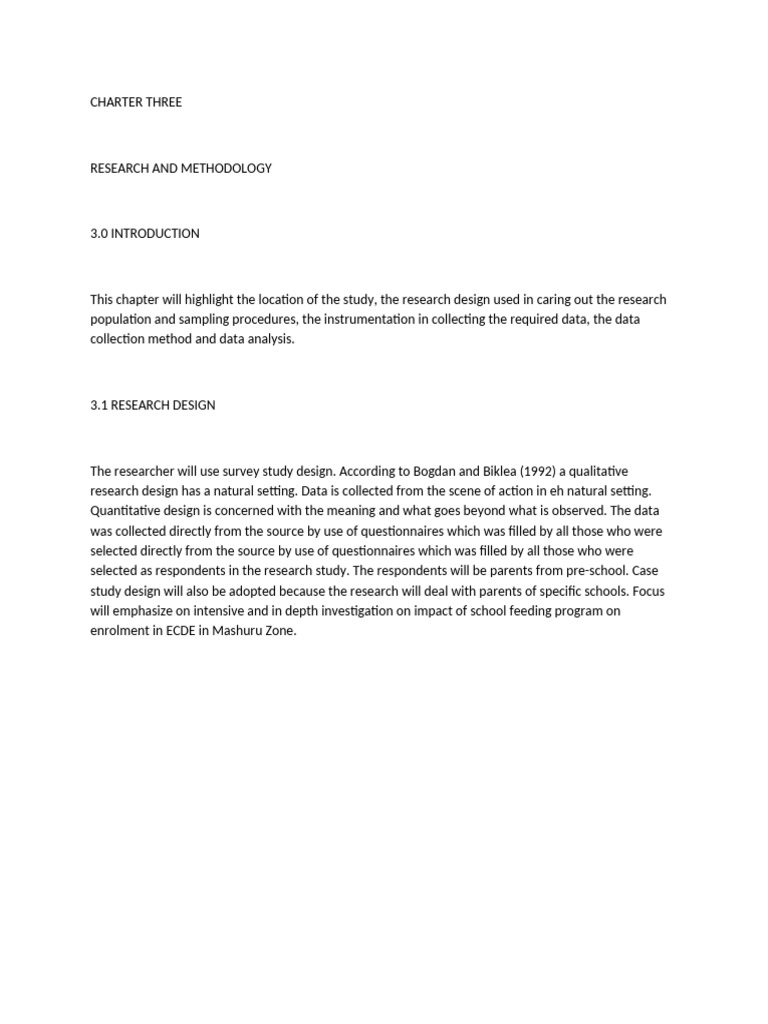 CHARTER THREE

RESEARCH AND METHODOLOGY

3.0 INTRODUCTION

This chapter will highlight the location of the study, the research design used in caring out the research population and sampling procedures, the instrumentation in collecting the required data, the data collection method and data analysis.

3.1 RESEARCH DESIGN

The researcher will use survey study design. According to Bogdan and Biklea (1992) a qualitative research design has a natural setting. Data is collected from the scene of action in eh natural setting. Quantitative design is concerned with the meaning and what goes beyond what is observed. The data was collected directly from the source by use of questionnaires which was filled by all those who were selected directly from the source by use of questionnaires which was filled by all those who were selected as respondents in the research study. The respondents will be parents from pre-school. Case study design will also be adopted because the research will deal with parents of specific schools. Focus will emphasize on intensive and in depth investigation on impact of school feeding program on enrolment in ECDE in Mashuru Zone.